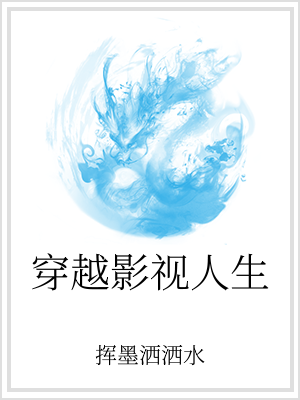 穿越影视人生

挥墨洒洒水